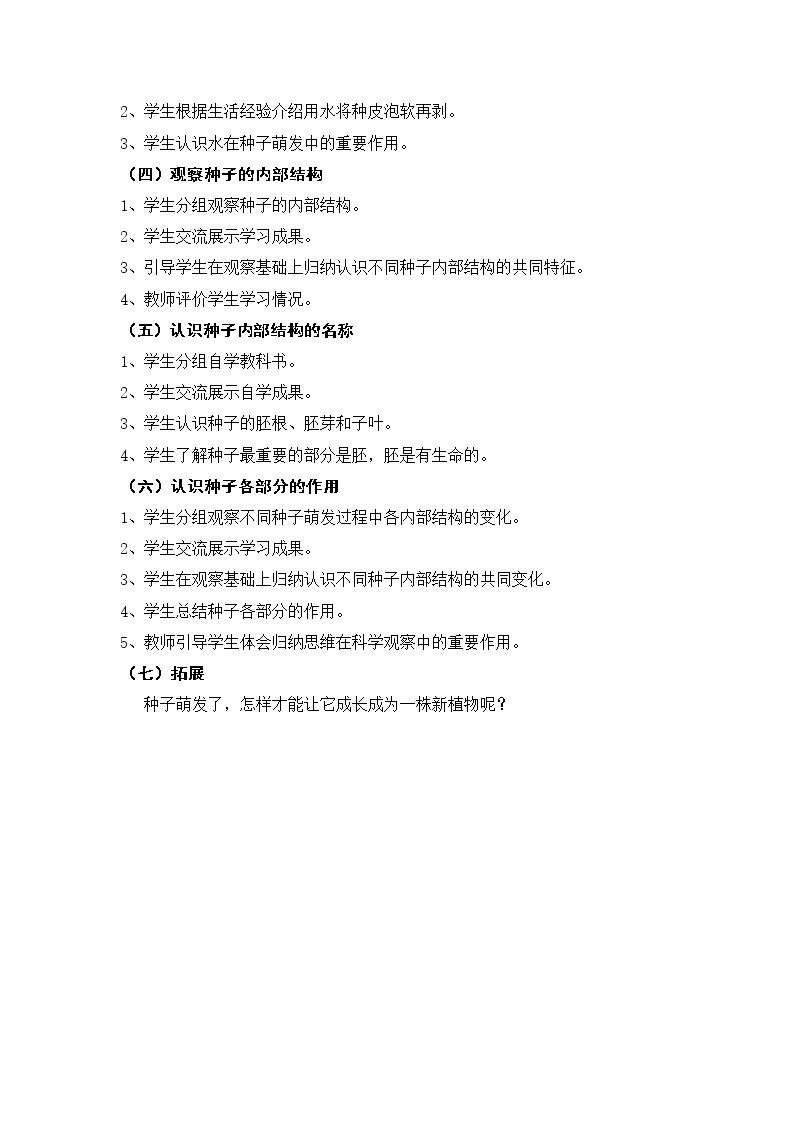 2、学生根据生活经验介绍用水将种皮泡软再剥。

3、学生认识水在种子萌发中的重要作用。

（四）观察种子的内部结构

1、学生分组观察种子的内部结构。

2、学生交流展示学习成果。

3、引导学生在观察基础上归纳认识不同种子内部结构的共同特征。

4、教师评价学生学习情况。

（五）认识种子内部结构的名称

1、学生分组自学教科书。

2、学生交流展示自学成果。

3、学生认识种子的胚根、胚芽和子叶。

4、学生了解种子最重要的部分是胚，胚是有生命的。

（六）认识种子各部分的作用

1、学生分组观察不同种子萌发过程中各内部结构的变化。

2、学生交流展示学习成果。

3、学生在观察基础上归纳认识不同种子内部结构的共同变化。

4、学生总结种子各部分的作用。

5、教师引导学生体会归纳思维在科学观察中的重要作用。

（七）拓展

种子萌发了，怎样才能让它成长成为一株新植物呢？